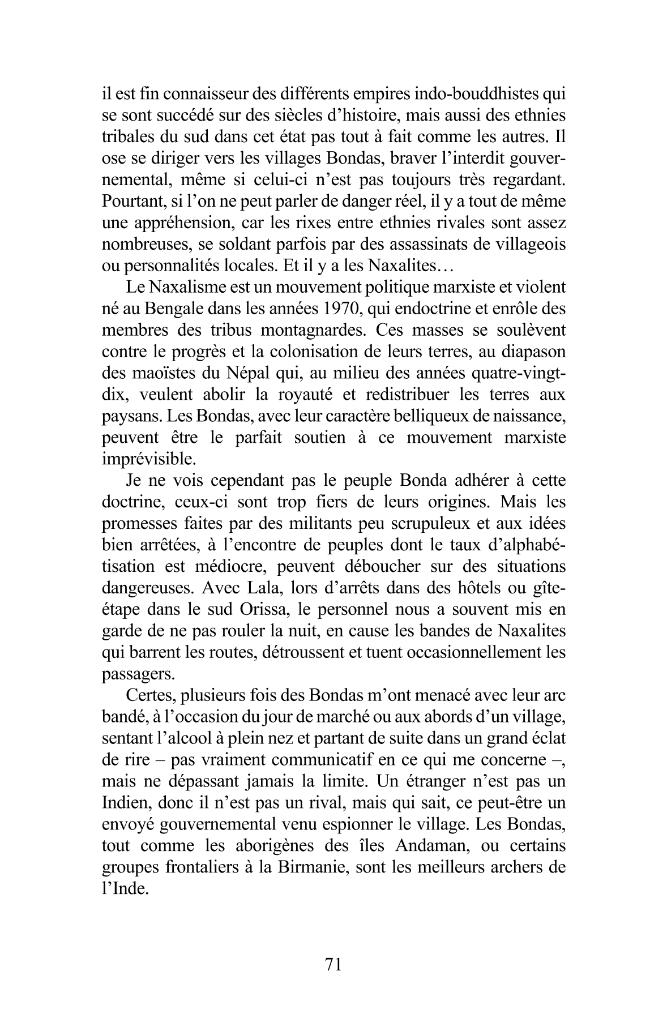 il est fin connaisseur des différents empires indo-bouddhistes qui se sont succédé sur des siècles d'histoire, mais aussi des ethnies tribales du sud dans cet état pas tout à fait comme les autres. Il ose se diriger vers les villages Bondas, braver l'interdit gouvernemental, même si celui-ci n'est pas toujours très regardant. Pourtant, si l'on ne peut parler de danger réel, il y a tout de même une appréhension, car les rixes entre ethnies rivales sont assez nombreuses, se soldant parfois par des assassinats de villageois ou personnalités locales. Et il y a les Naxalites…

Le Naxalisme est un mouvement politique marxiste et violent né au Bengale dans les années 1970, qui endoctrine et enrôle des membres des tribus montagnardes. Ces masses se soulèvent contre le progrès et la colonisation de leurs terres, au diapason des maoïstes du Népal qui, au milieu des années quatre-vingt-dix, veulent abolir la royauté et redistribuer les terres aux paysans. Les Bondas, avec leur caractère belliqueux de naissance, peuvent être le parfait soutien à ce mouvement marxiste imprévisible.

Je ne vois cependant pas le peuple Bonda adhérer à cette doctrine, ceux-ci sont trop fiers de leurs origines. Mais les promesses faites par des militants peu scrupuleux et aux idées bien arrêtées, à l'encontre de peuples dont le taux d'alphabétisation est médiocre, peuvent déboucher sur des situations dangereuses. Avec Lala, lors d'arrêts dans des hôtels ou gîte-étape dans le sud Orissa, le personnel nous a souvent mis en garde de ne pas rouler la nuit, en cause les bandes de Naxalites qui barrent les routes, détroussent et tuent occasionnellement les passagers.

Certes, plusieurs fois des Bondas m'ont menacé avec leur arc bandé, à l'occasion du jour de marché ou aux abords d'un village, sentant l'alcool à plein nez et partant de suite dans un grand éclat de rire – pas vraiment communicatif en ce qui me concerne –, mais ne dépassant jamais la limite. Un étranger n'est pas un Indien, donc il n'est pas un rival, mais qui sait, ce peut-être un envoyé gouvernemental venu espionner le village. Les Bondas, tout comme les aborigènes des îles Andaman, ou certains groupes frontaliers à la Birmanie, sont les meilleurs archers de l'Inde.

71